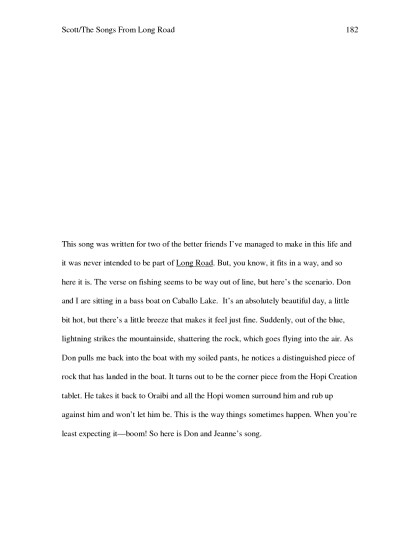 Scott/The Songs From Long Road 182

This song was written for two of the better friends I've managed to make in this life and it was never intended to be part of Long Road. But, you know, it fits in a way, and so here it is. The verse on fishing seems to be way out of line, but here's the scenario. Don and I are sitting in a bass boat on Caballo Lake. It's an absolutely beautiful day, a little bit hot, but there's a little breeze that makes it feel just fine. Suddenly, out of the blue, lightning strikes the mountainside, shattering the rock, which goes flying into the air. As Don pulls me back into the boat with my soiled pants, he notices a distinguished piece of rock that has landed in the boat. It turns out to be the corner piece from the Hopi Creation tablet. He takes it back to Oraibi and all the Hopi women surround him and rub up against him and won't let him be. This is the way things sometimes happen. When you're least expecting it—boom! So here is Don and Jeanne's song.